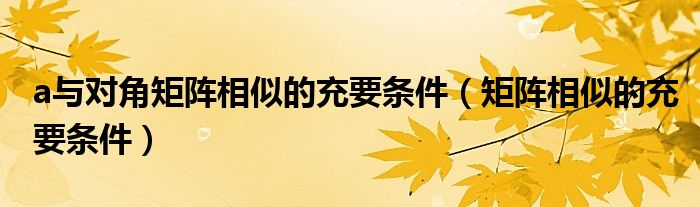 a与对角矩阵相似的充要条件（矩阵相似的充要条件）